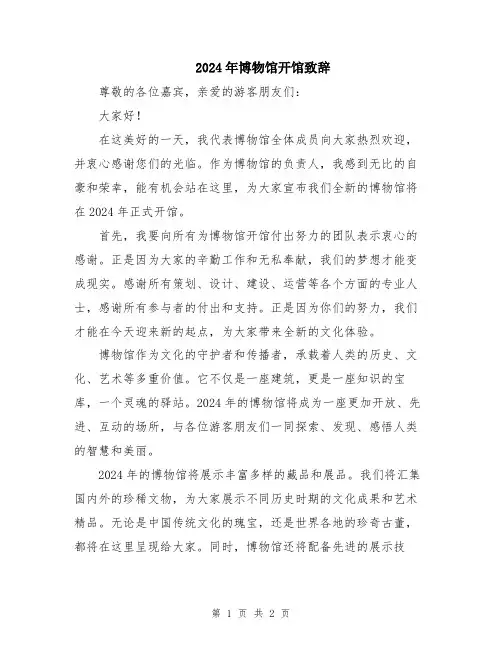 2024年博物馆开馆致辞

尊敬的各位嘉宾，亲爱的游客朋友们：

大家好！

在这美好的一天，我代表博物馆全体成员向大家热烈欢迎，并衷心感谢您们的光临。作为博物馆的负责人，我感到无比的自豪和荣幸，能有机会站在这里，为大家宣布我们全新的博物馆将在2024年正式开馆。

首先，我要向所有为博物馆开馆付出努力的团队表示衷心的感谢。正是因为大家的辛勤工作和无私奉献，我们的梦想才能变成现实。感谢所有策划、设计、建设、运营等各个方面的专业人士，感谢所有参与者的付出和支持。正是因为你们的努力，我们才能在今天迎来新的起点，为大家带来全新的文化体验。

博物馆作为文化的守护者和传播者，承载着人类的历史、文化、艺术等多重价值。它不仅是一座建筑，更是一座知识的宝库，一个灵魂的驿站。2024年的博物馆将成为一座更加开放、先进、互动的场所，与各位游客朋友们一同探索、发现、感悟人类的智慧和美丽。

2024年的博物馆将展示丰富多样的藏品和展品。我们将汇集国内外的珍稀文物，为大家展示不同历史时期的文化成果和艺术精品。无论是中国传统文化的瑰宝，还是世界各地的珍奇古董，都将在这里呈现给大家。同时，博物馆还将配备先进的展示技

第 1 页 共 2 页